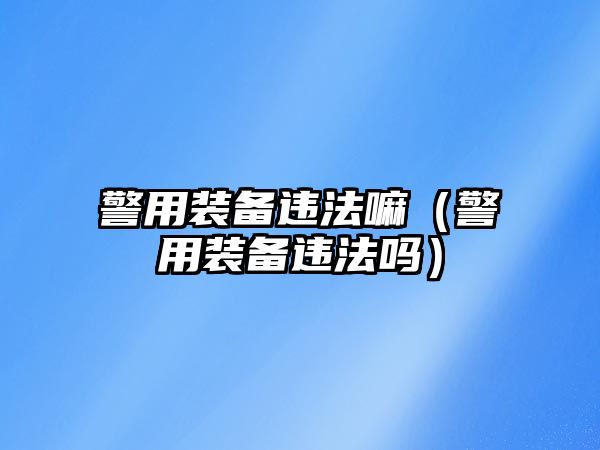 警用装备违法嘛（警用装备违法吗）